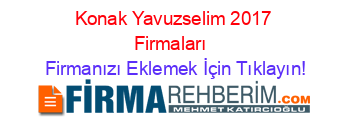 Konak Yavuzselim 2017 Firmaları

Firmanızı Eklemek İçin Tıklayın!

FİRMAREHBERİM.COM
MEHMET KATIRCIOĞLU